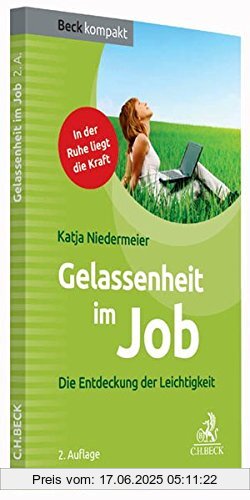 Beck kompakt

Gelassenheit im Job 2. A.

C.H.BECK

In der Ruhe liegt die Kraft

Katja Niedermeier

Gelassenheit im Job

Die Entdeckung der Leichtigkeit

2. Auflage

C.H.BECK

Preis vom: 17.06.2025 05:11:22